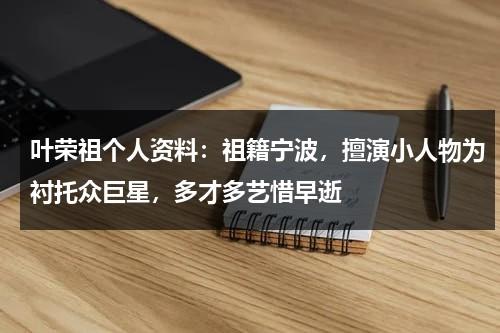 叶荣祖个人资料：祖籍宁波，擅演小人物为衬托众巨星，多才多艺惜早逝